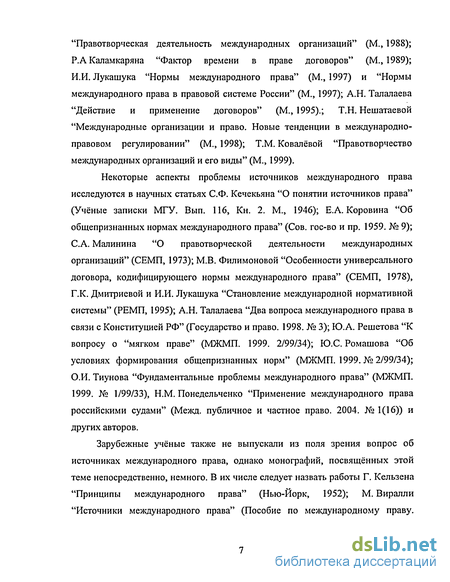 “Правотворческая деятельность международных организаций” (М., 1988); Р.А Каламкаряна “Фактор времени в праве договоров” (М., 1989); И.И. Лукашука “Нормы международного права” (М., 1997) и “Нормы международного права в правовой системе России” (М., 1997); А.Н. Талалаева “Действие и применение договоров” (М., 1995).; Т.Н. Нешатаевой “Международные организации и право. Новые тенденции в международно-правовом регулировании” (М., 1998); Т.М. Ковалёвой “Правотворчество международных организаций и его виды” (М., 1999).

Некоторые аспекты проблемы источников международного права исследуются в научных статьях С.Ф. Кечекьяна “О понятии источников права” (Учёные записки МГУ. Вып. 116, Кн. 2. М., 1946); Е.А. Коровина “Об общепризнанных нормах международного права” (Сов. гос-во и пр. 1959. № 9); С.А. Малинина “О правотворческой деятельности международных организаций” (СЕМП, 1973); М.В. Филимоновой “Особенности универсального договора, кодифицирующего нормы международного права” (СЕМП, 1978), Г.К. Дмитриевой и И.И. Лукашука “Становление международной нормативной системы” (РЕМП, 1995); А.Н. Талалаева “Два вопроса международного права в связи с Конституцией РФ” (Государство и право. 1998. № 3); Ю.А. Решетова “К вопросу о “мягком праве” (МЖМП. 1999. 2/99/34); Ю.С. Ромашова “Об условиях формирования общепризнанных норм” (МЖМП. 1999. № 2/99/34); О.И. Тиунова “Фундаментальные проблемы международного права” (МЖМП. 1999. № 1/99/33), Н.М. Понедельченко “Применение международного права российскими судами” (Межд. публичное и частное право. 2004. № 1(16)) и других авторов.

Зарубежные учёные также не выпускали из поля зрения вопрос об источниках международного права, однако монографий, посвящённых этой теме непосредственно, немного. В их числе следует назвать работы Г. Кельзена “Принципы международного права” (Нью-Йорк, 1952); М. Виралли “Источники международного права” (Пособие по международному праву.

7

dsLib.net
библиотека диссертаций